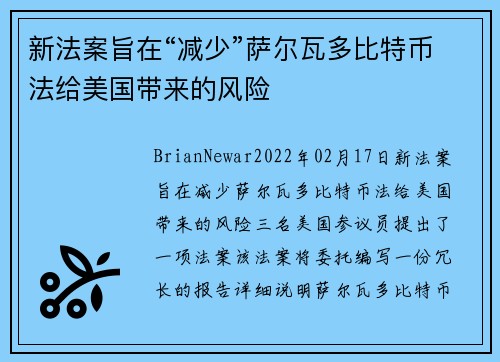 新法案旨在“减少”萨尔瓦多比特币法给美国带来的风险

BrianNewar2022年02月17日新法案旨在减少萨尔瓦多比特币法给美国带来的风险三名美国参议员提出了一项法案该法案将委托编写一份冗长的报告详细说明萨尔瓦多比特币